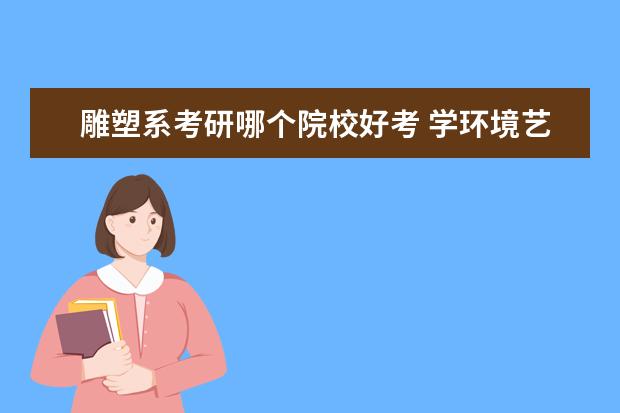 雕塑系考研哪个院校好考 学环境艺